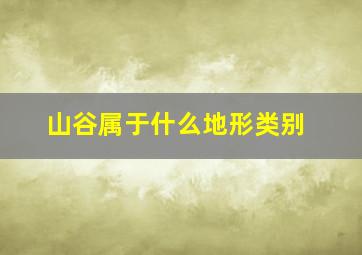 山谷属于什么地形类别